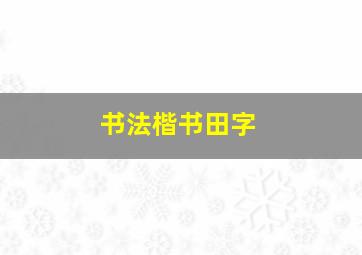 书法楷书田字